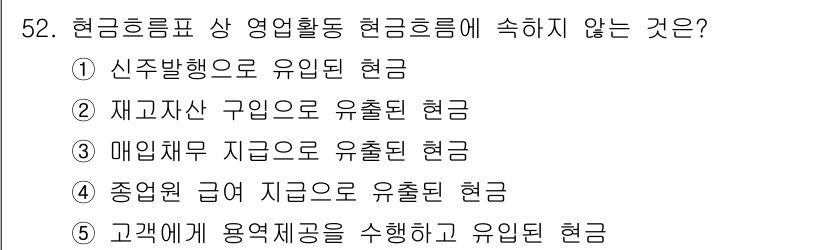 52. 현금흐름표 상 영업활동 현금흐름에 속하지 않는 것은?

① 신주발행으로 유입된 현금

② 재고자산 구입으로 유출된 현금

③ 매입채무 지급으로 유출된 현금

④ 종업원 급여 지급으로 유출된 현금

⑤ 고객에게 용역제공을 수행하고 유입된 현금